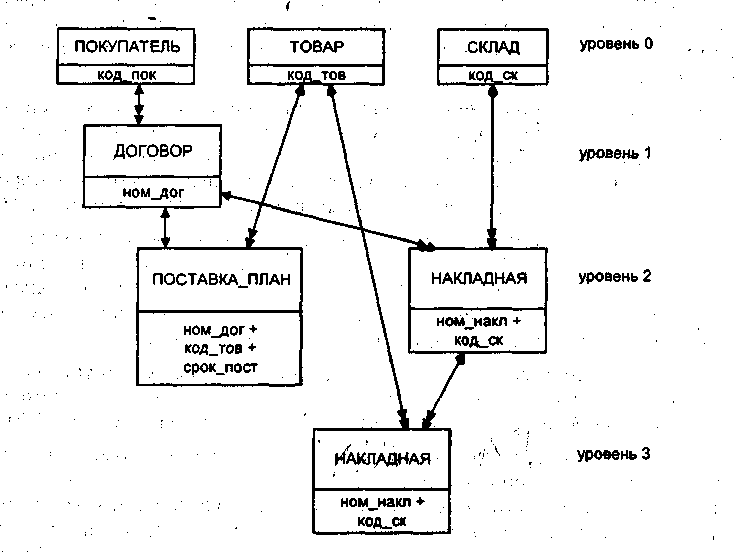 ПОКУПАТЕЛЬ

код_пок

ТОВАР

код_тов

СКЛАД

код_ск

уровень 0

ДОГОВОР

ном_дог

уровень 1

ПОСТАВКА_ПЛАН

ном_дог +
код_тов +
срок_пост

НАКЛАДНАЯ

ном_накл +
код_ск

уровень 2

НАКЛАДНАЯ

ном_накл +
код_ск

уровень 3